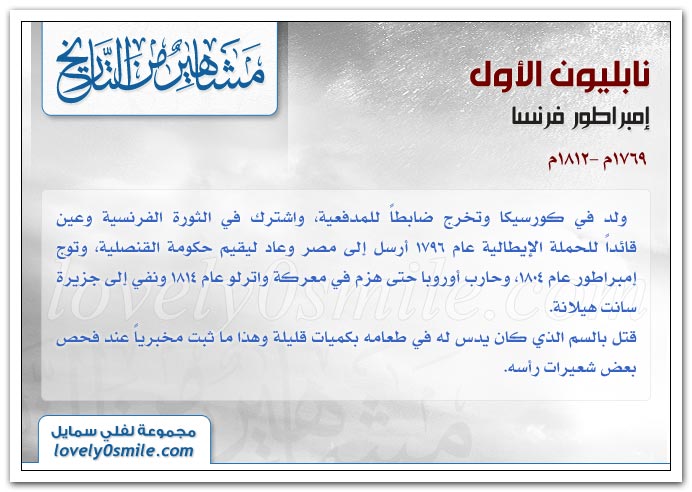 مشاهير من التاريخ

نابليون الأول

إمبراطور فرنسا

١٧٦٩م -١٨١٢م

ولد في كورسيكا وتخرج ضابطاً للمدفعية، واشترك في الثورة الفرنسية وعين قائداً للحملة الإيطالية عام ١٧٩٦ أرسل إلى مصر وعاد ليقيم حكومة القنصلية، وتوج إمبراطور عام ١٨٠٤، وحارب أوروبا حتى هزم في معركة واترلو عام ١٨١٤ ونفي إلى جزيرة سانت هيلانة.

قتل بالسم الذي كان يدس له في طعامه بكميات قليلة وهذا ما ثبت مخبرياً عند فحص بعض شعيرات رأسه.

lovely0smile.com

مجموعة لفلي سمايل
lovely0smile.com